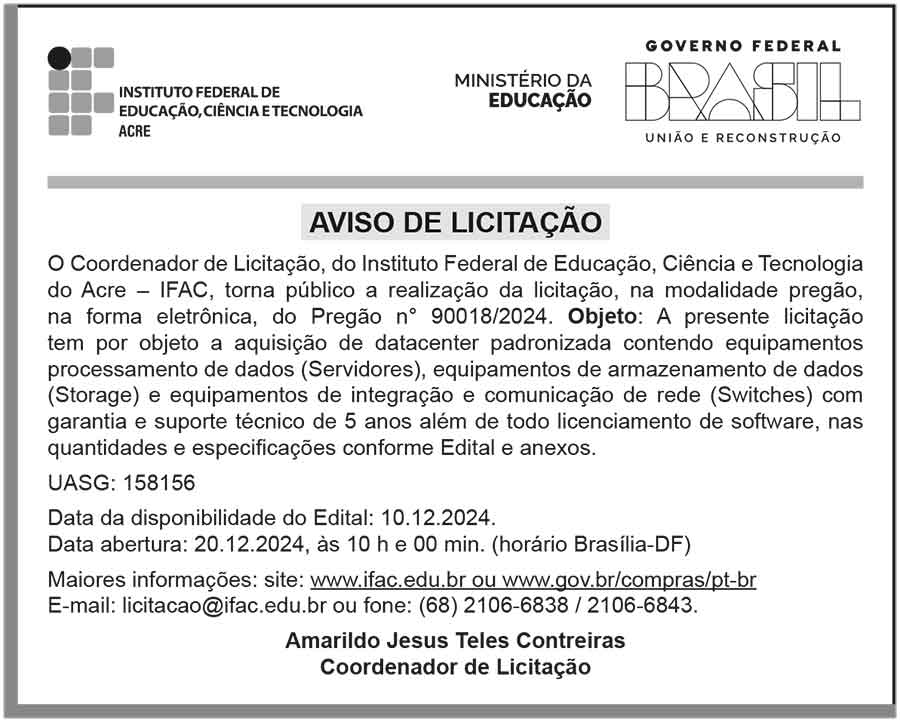 INSTITUTO FEDERAL DE
EDUCAÇÃO, CIÊNCIA E TECNOLOGIA
ACRE

MINISTÉRIO DA
EDUCAÇÃO

GOVERNO FEDERAL
BRASIL
UNIÃO E RECONSTRUÇÃO

AVISO DE LICITAÇÃO

O Coordenador de Licitação, do Instituto Federal de Educação, Ciência e Tecnologia do Acre – IFAC, torna público a realização da licitação, na modalidade pregão, na forma eletrônica, do Pregão n° 90018/2024. Objeto: A presente licitação tem por objeto a aquisição de datacenter padronizada contendo equipamentos processamento de dados (Servidores), equipamentos de armazenamento de dados (Storage) e equipamentos de integração e comunicação de rede (Switches) com garantia e suporte técnico de 5 anos além de todo licenciamento de software, nas quantidades e especificações conforme Edital e anexos.

UASG: 158156

Data da disponibilidade do Edital: 10.12.2024.
Data abertura: 20.12.2024, às 10 h e 00 min. (horário Brasília-DF)

Maiores informações: site: www.ifac.edu.br ou www.gov.br/compras/pt-br
E-mail: licitacao@ifac.edu.br ou fone: (68) 2106-6838 / 2106-6843.

Amarildo Jesus Teles Contreiras
Coordenador de Licitação